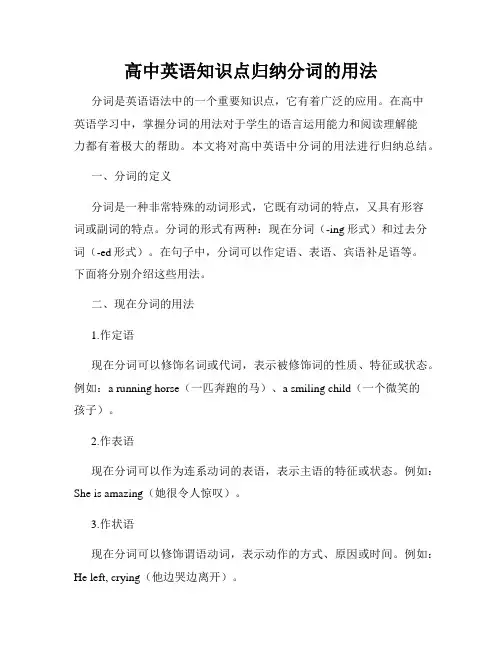 高中英语知识点归纳分词的用法

分词是英语语法中的一个重要知识点，它有着广泛的应用。在高中英语学习中，掌握分词的用法对于学生的语言运用能力和阅读理解能力都有着极大的帮助。本文将对高中英语中分词的用法进行归纳总结。

一、分词的定义

分词是一种非常特殊的动词形式，它既有动词的特点，又具有形容词或副词的特点。分词的形式有两种：现在分词（-ing 形式）和过去分词（-ed 形式）。在句子中，分词可以作定语、表语、宾语补足语等。下面将分别介绍这些用法。

二、现在分词的用法

1.作定语

现在分词可以修饰名词或代词，表示被修饰词的性质、特征或状态。例如：a running horse（一匹奔跑的马）、a smiling child（一个微笑的孩子）。

2.作表语

现在分词可以作为连系动词的表语，表示主语的特征或状态。例如：She is amazing（她很令人惊叹）。

3.作状语

现在分词可以修饰谓语动词，表示动作的方式、原因或时间。例如：He left, crying（他边哭边离开）。